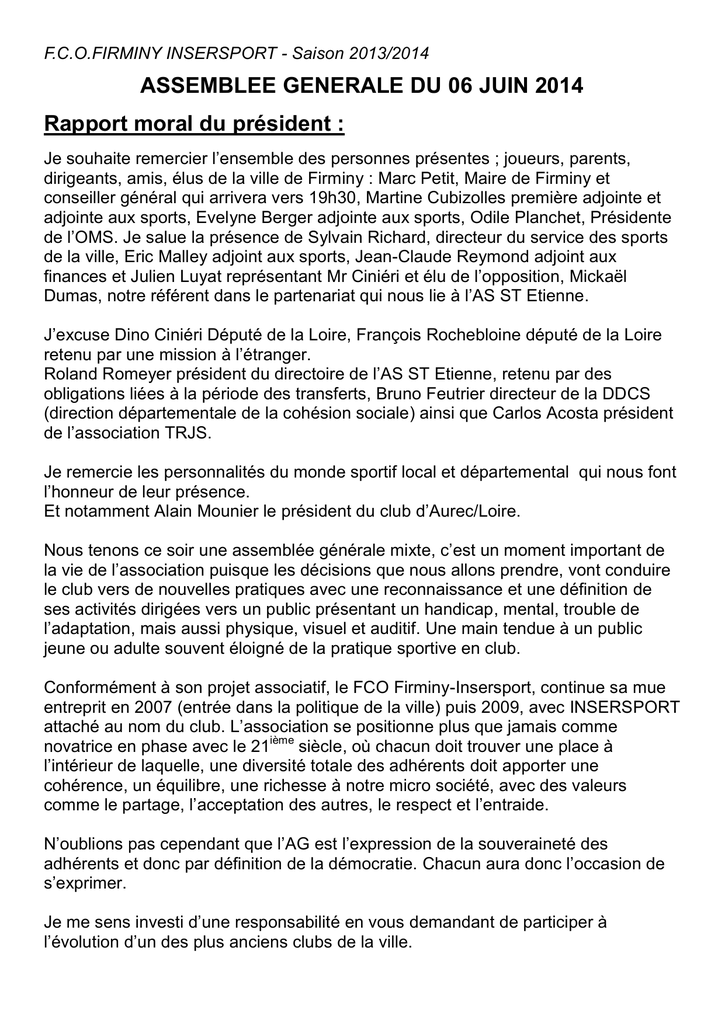 F.C.O.FIRMINY INSERSPORT - Saison 2013/2014

ASSEMBLEE GENERALE DU 06 JUIN 2014

Rapport moral du président :

Je souhaite remercier l'ensemble des personnes présentes ; joueurs, parents, dirigeants, amis, élus de la ville de Firminy : Marc Petit, Maire de Firminy et conseiller général qui arrivera vers 19h30, Martine Cubizolles première adjointe et adjointe aux sports, Evelyne Berger adjointe aux sports, Odile Planchet, Présidente de l'OMS. Je salue la présence de Sylvain Richard, directeur du service des sports de la ville, Eric Malley adjoint aux sports, Jean-Claude Reymond adjoint aux finances et Julien Luyat représentant Mr Ciniéri et élu de l'opposition, Mickaël Dumas, notre référent dans le partenariat qui nous lie à l'AS ST Etienne.

J'excuse Dino Ciniéri Député de la Loire, François Rochebloine député de la Loire retenu par une mission à l'étranger.
Roland Romeyer président du directoire de l'AS ST Etienne, retenu par des obligations liées à la période des transferts, Bruno Feutrier directeur de la DDCS (direction départementale de la cohésion sociale) ainsi que Carlos Acosta président de l'association TRJS.

Je remercie les personnalités du monde sportif local et départemental qui nous font l'honneur de leur présence.
Et notamment Alain Mounier le président du club d'Aurec/Loire.

Nous tenons ce soir une assemblée générale mixte, c'est un moment important de la vie de l'association puisque les décisions que nous allons prendre, vont conduire le club vers de nouvelles pratiques avec une reconnaissance et une définition de ses activités dirigées vers un public présentant un handicap, mental, trouble de l'adaptation, mais aussi physique, visuel et auditif. Une main tendue à un public jeune ou adulte souvent éloigné de la pratique sportive en club.

Conformément à son projet associatif, le FCO Firminy-Insersport, continue sa mue entreprit en 2007 (entrée dans la politique de la ville) puis 2009, avec INSERSPORT attaché au nom du club. L'association se positionne plus que jamais comme novatrice en phase avec le 21$^{ième}$ siècle, où chacun doit trouver une place à l'intérieur de laquelle, une diversité totale des adhérents doit apporter une cohérence, un équilibre, une richesse à notre micro société, avec des valeurs comme le partage, l'acceptation des autres, le respect et l'entraide.

N'oublions pas cependant que l'AG est l'expression de la souveraineté des adhérents et donc par définition de la démocratie. Chacun aura donc l'occasion de s'exprimer.

Je me sens investi d'une responsabilité en vous demandant de participer à l'évolution d'un des plus anciens clubs de la ville.